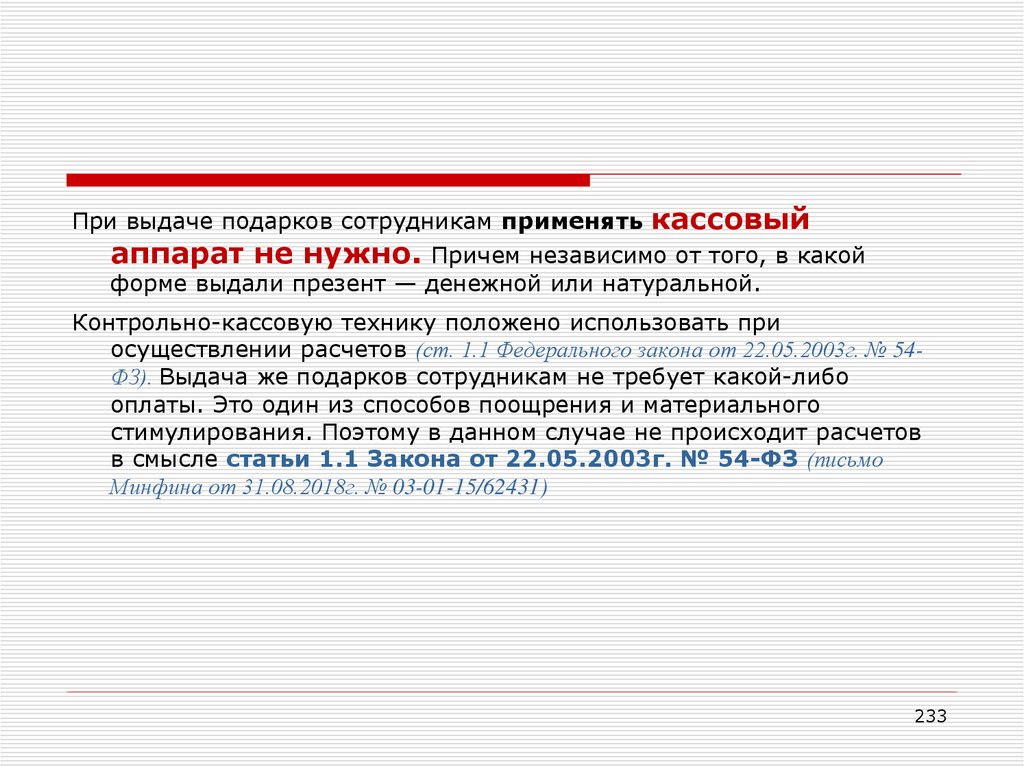 При выдаче подарков сотрудникам применять кассовый аппарат не нужно. Причем независимо от того, в какой форме выдали презент — денежной или натуральной.

Контрольно-кассовую технику положено использовать при осуществлении расчетов (ст. 1.1 Федерального закона от 22.05.2003г. № 54-ФЗ). Выдача же подарков сотрудникам не требует какой-либо оплаты. Это один из способов поощрения и материального стимулирования. Поэтому в данном случае не происходит расчетов в смысле статьи 1.1 Закона от 22.05.2003г. № 54-ФЗ (письмо Минфина от 31.08.2018г. № 03-01-15/62431)

233